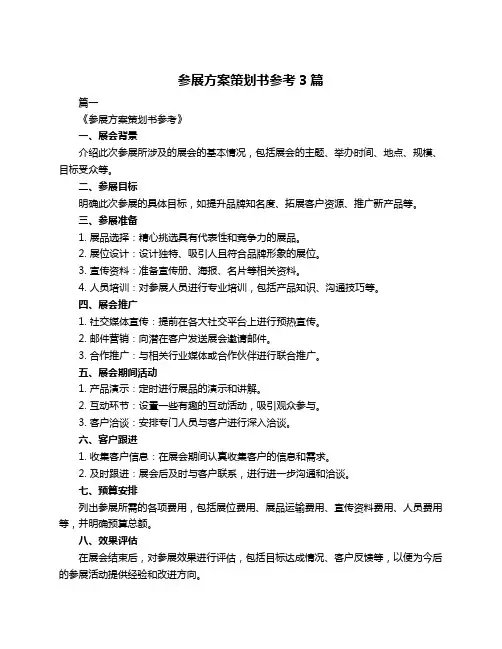 参展方案策划书参考 3 篇

篇一

《参展方案策划书参考》

一、展会背景

介绍此次参展所涉及的展会的基本情况，包括展会的主题、举办时间、地点、规模、目标受众等。

二、参展目标

明确此次参展的具体目标，如提升品牌知名度、拓展客户资源、推广新产品等。

三、参展准备

1. 展品选择：精心挑选具有代表性和竞争力的展品。

2. 展位设计：设计独特、吸引人且符合品牌形象的展位。

3. 宣传资料：准备宣传册、海报、名片等相关资料。

4. 人员培训：对参展人员进行专业培训，包括产品知识、沟通技巧等。

四、展会推广

1. 社交媒体宣传：提前在各大社交平台上进行预热宣传。

2. 邮件营销：向潜在客户发送展会邀请邮件。

3. 合作推广：与相关行业媒体或合作伙伴进行联合推广。

五、展会期间活动

1. 产品演示：定时进行展品的演示和讲解。

2. 互动环节：设置一些有趣的互动活动，吸引观众参与。

3. 客户洽谈：安排专门人员与客户进行深入洽谈。

六、客户跟进

1. 收集客户信息：在展会期间认真收集客户的信息和需求。

2. 及时跟进：展会后及时与客户联系，进行进一步沟通和洽谈。

七、预算安排

列出参展所需的各项费用，包括展位费用、展品运输费用、宣传资料费用、人员费用等，并明确预算总额。

八、效果评估

在展会结束后，对参展效果进行评估，包括目标达成情况、客户反馈等，以便为今后的参展活动提供经验和改进方向。